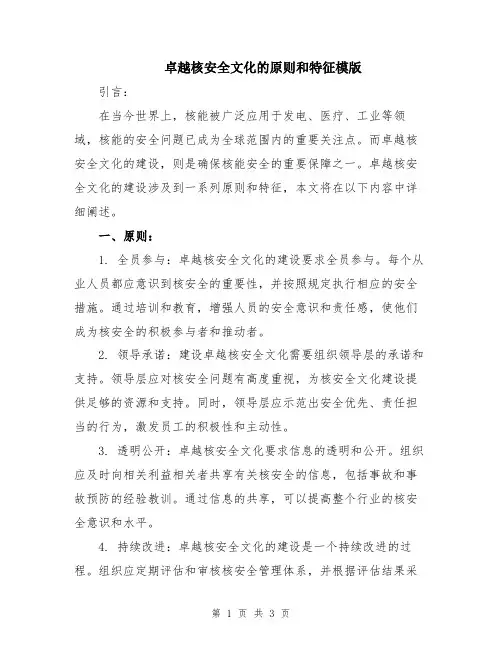 卓越核安全文化的原则和特征模版

引言：

在当今世界上，核能被广泛应用于发电、医疗、工业等领域，核能的安全问题已成为全球范围内的重要关注点。而卓越核安全文化的建设，则是确保核能安全的重要保障之一。卓越核安全文化的建设涉及到一系列原则和特征，本文将在以下内容中详细阐述。

一、原则：

1. 全员参与：卓越核安全文化的建设要求全员参与。每个从业人员都应意识到核安全的重要性，并按照规定执行相应的安全措施。通过培训和教育，增强人员的安全意识和责任感，使他们成为核安全的积极参与者和推动者。

2. 领导承诺：建设卓越核安全文化需要组织领导层的承诺和支持。领导层应对核安全问题有高度重视，为核安全文化建设提供足够的资源和支持。同时，领导层应示范出安全优先、责任担当的行为，激发员工的积极性和主动性。

3. 透明公开：卓越核安全文化要求信息的透明和公开。组织应及时向相关利益相关者共享有关核安全的信息，包括事故和事故预防的经验教训。通过信息的共享，可以提高整个行业的核安全意识和水平。

4. 持续改进：卓越核安全文化的建设是一个持续改进的过程。组织应定期评估和审核核安全管理体系，并根据评估结果采

第 1 页 共 3 页